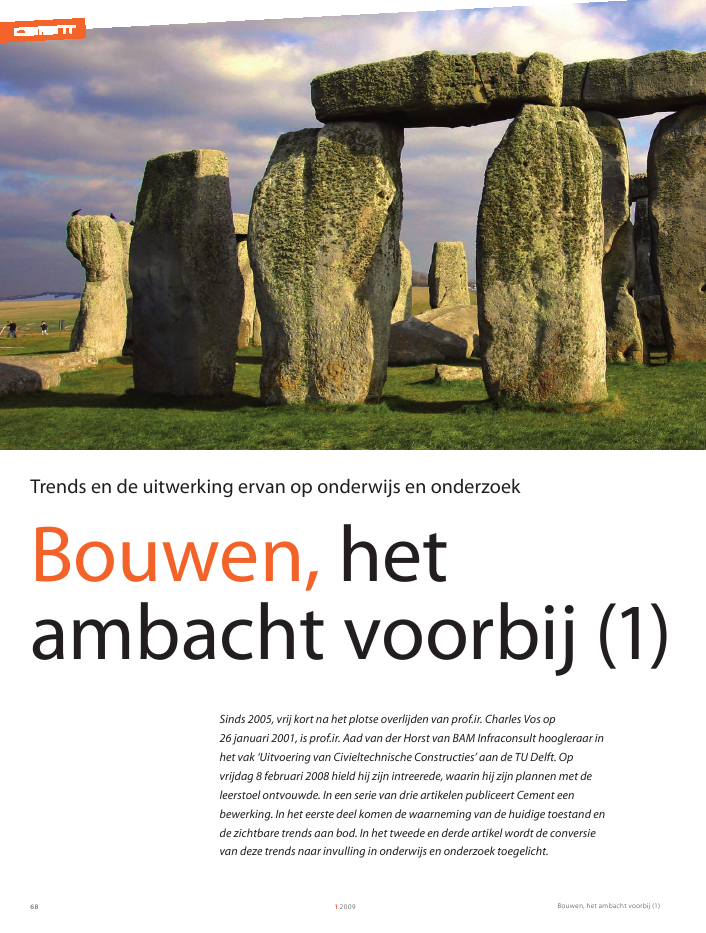 cement

Trends en de uitwerking ervan op onderwijs en onderzoek

Bouwen, het ambacht voorbij (1)

Sinds 2005, vrij kort na het plotse overlijden van prof.ir. Charles Vos op 26 januari 2001, is prof.ir. Aad van der Horst van BAM Infraconsult hoogleraar in het vak 'Uitvoering van Civieltechnische Constructies' aan de TU Delft. Op vrijdag 8 februari 2008 hield hij zijn intreerede, waarin hij zijn plannen met de leerstoel ontvouwde. In een serie van drie artikelen publiceert Cement een bewerking. In het eerste deel komen de waarneming van de huidige toestand en de zichtbare trends aan bod. In het tweede en derde artikel wordt de conversie van deze trends naar invulling in onderwijs en onderzoek toegelicht.

68

1 2009

Bouwen, het ambacht voorbij (1)